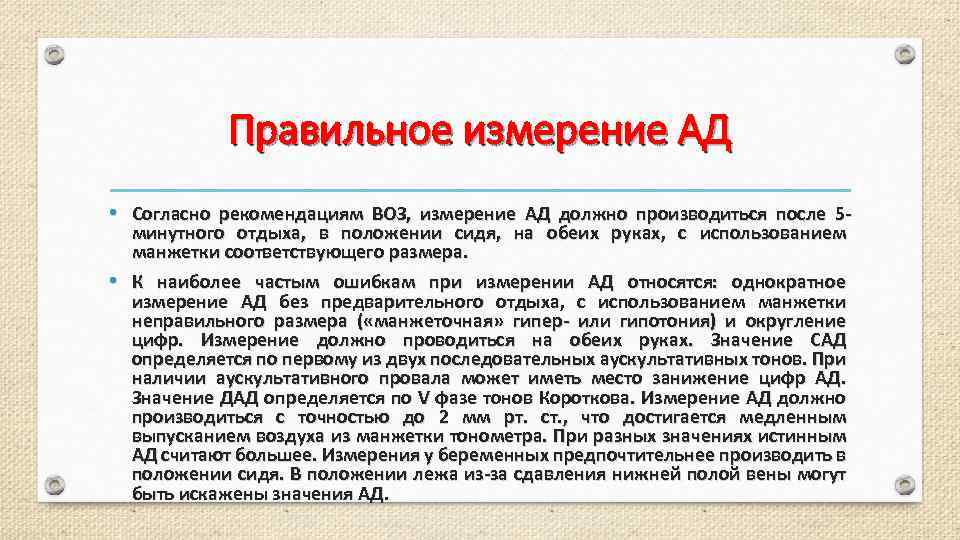 Правильное измерение АД

• Согласно рекомендациям ВОЗ, измерение АД должно производиться после 5-минутного отдыха, в положении сидя, на обеих руках, с использованием манжетки соответствующего размера.

• К наиболее частым ошибкам при измерении АД относятся: однократное измерение АД без предварительного отдыха, с использованием манжетки неправильного размера («манжеточная» гипер- или гипотония) и округление цифр. Измерение должно проводиться на обеих руках. Значение САД определяется по первому из двух последовательных аускультативных тонов. При наличии аускультативного провала может иметь место занижение цифр АД. Значение ДАД определяется по V фазе тонов Короткова. Измерение АД должно производиться с точностью до 2 мм рт. ст., что достигается медленным выпусканием воздуха из манжетки тонометра. При разных значениях истинным АД считают большее. Измерения у беременных предпочтительнее производить в положении сидя. В положении лежа из-за сдавления нижней полой вены могут быть искажены значения АД.